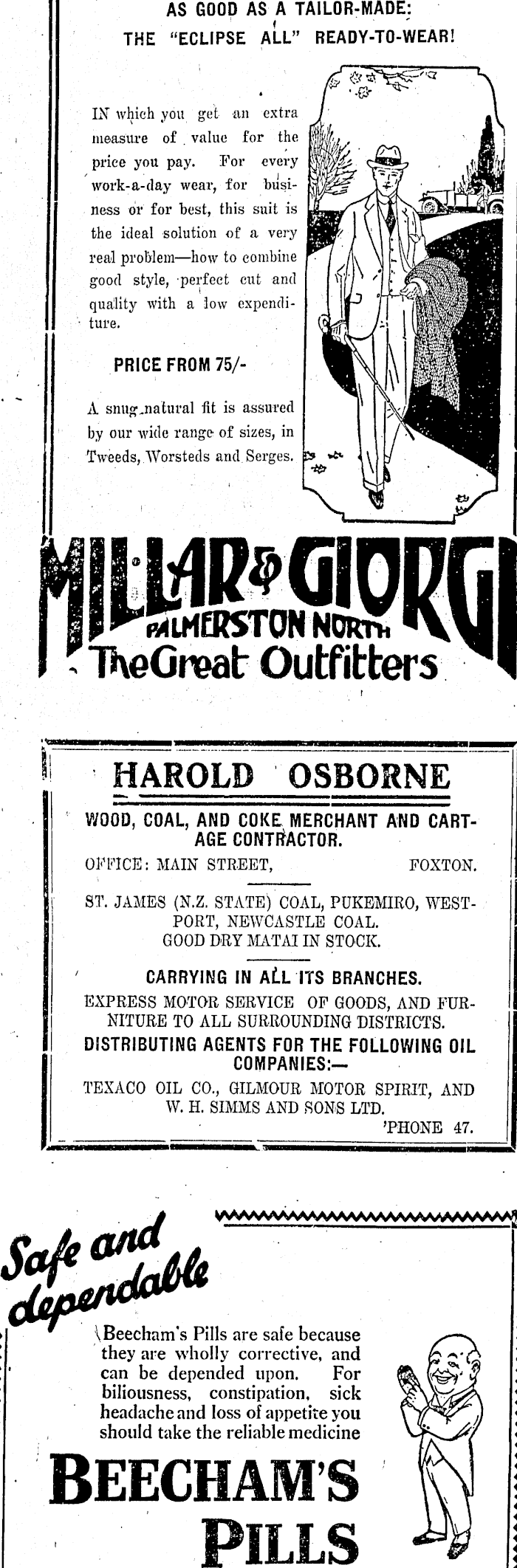 AS GOOD AS A TAILOR-MADE:
THE "ECLIPSE ALL" READY-TO-WEAR!

IN which you get an extra measure of value for the price you pay. For every work-a-day wear, for business or for best, this suit is the ideal solution of a very real problem—how to combine good style, perfect cut and quality with a low expenditure.

PRICE FROM 75/-

A snug natural fit is assured by our wide range of sizes, in Tweeds, Worsteds and Serges.

MILLAR & GIORGI
PALMERSTON NORTH
The Great Outfitters

HAROLD OSBORNE

WOOD, COAL, AND COKE MERCHANT AND CARTAGE CONTRACTOR.

OFFICE: MAIN STREET, FOXTON.

ST. JAMES (N.Z. STATE) COAL, PUKEMIRO, WESTPORT, NEWCASTLE COAL.
GOOD DRY MATAI IN STOCK.

CARRYING IN ALL ITS BRANCHES.

EXPRESS MOTOR SERVICE OF GOODS, AND FURNITURE TO ALL SURROUNDING DISTRICTS.

DISTRIBUTING AGENTS FOR THE FOLLOWING OIL COMPANIES:—

TEXACO OIL CO., GILMOUR MOTOR SPIRIT, AND W. H. SIMMS AND SONS LTD.
'PHONE 47.

Safe and dependable

Beecham's Pills are safe because they are wholly corrective, and can be depended upon. For biliousness, constipation, sick headache and loss of appetite you should take the reliable medicine

BEECHAM'S PILLS